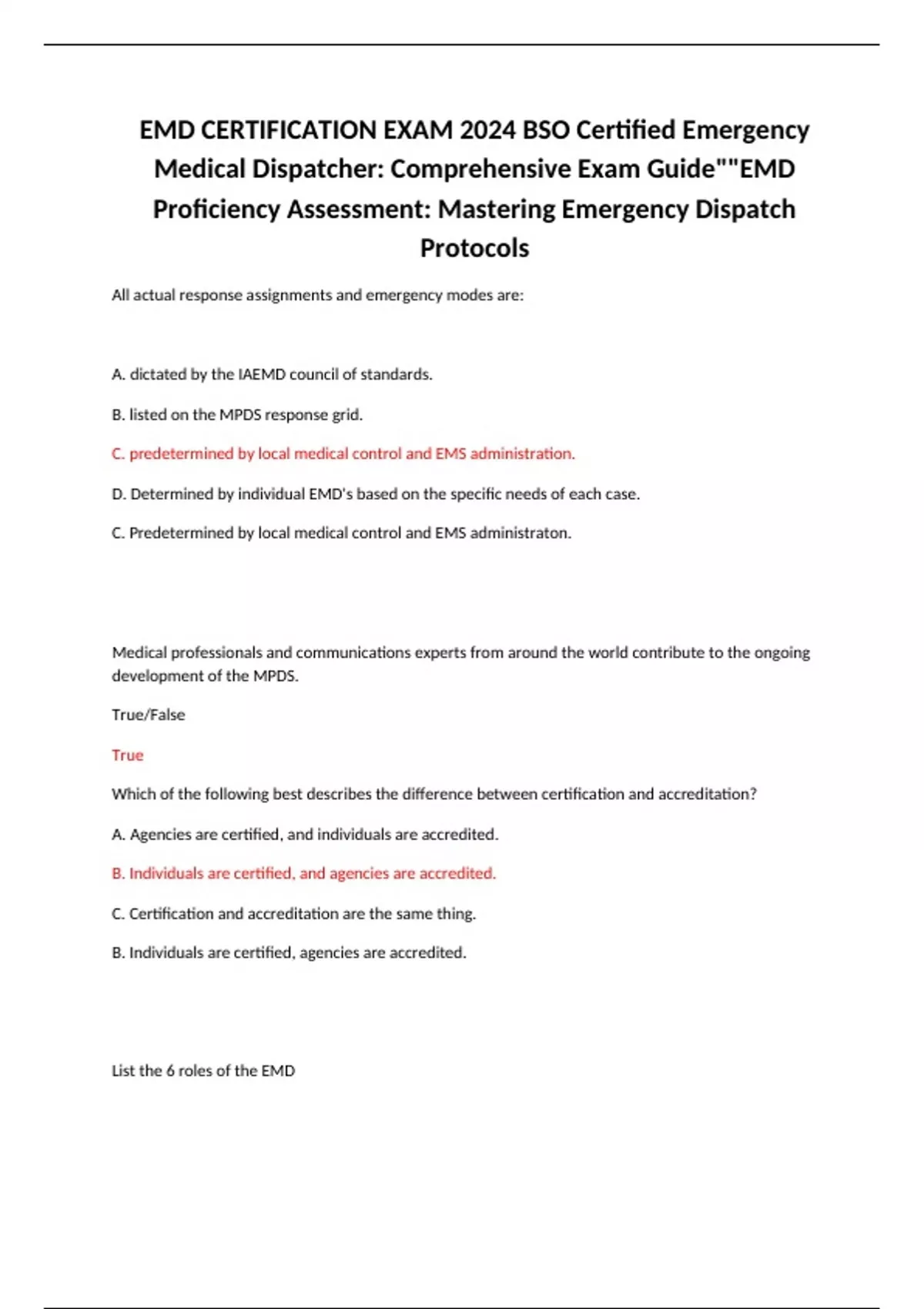 EMD CERTIFICATION EXAM 2024 BSO Certified Emergency Medical Dispatcher: Comprehensive Exam Guide""EMD Proficiency Assessment: Mastering Emergency Dispatch Protocols

All actual response assignments and emergency modes are:

A. dictated by the IAEMD council of standards.

B. listed on the MPDS response grid.

C. predetermined by local medical control and EMS administration.

D. Determined by individual EMD's based on the specific needs of each case.

C. Predetermined by local medical control and EMS administraton.

Medical professionals and communications experts from around the world contribute to the ongoing development of the MPDS.

True/False

True

Which of the following best describes the difference between certification and accreditation?

A. Agencies are certified, and individuals are accredited.

B. Individuals are certified, and agencies are accredited.

C. Certification and accreditation are the same thing.

B. Individuals are certified, agencies are accredited.

List the 6 roles of the EMD